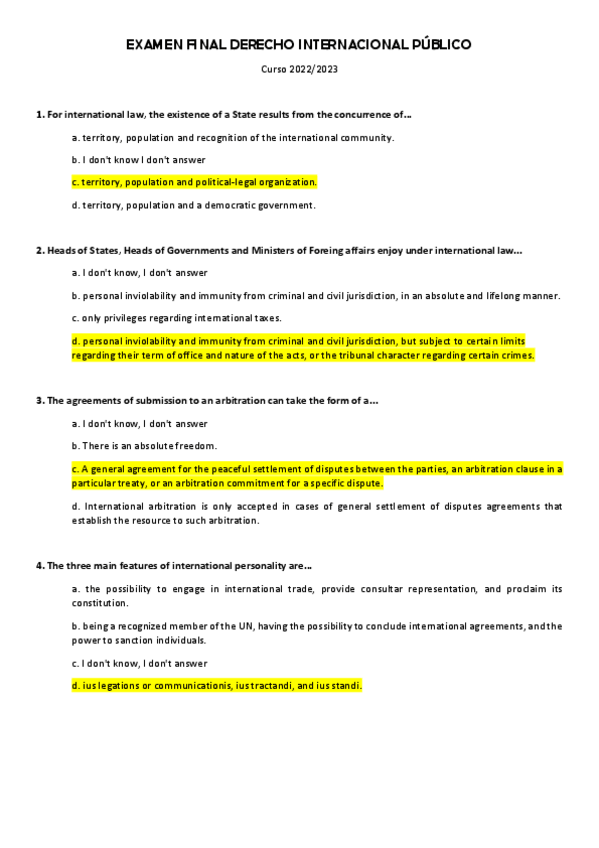 EXAMEN FINAL DERECHO INTERNACIONAL PÚBLICO

Curso 2022/2023

1. For international law, the existence of a State results from the concurrence of...

a. territory, population and recognition of the international community.

b. I don't know I don't answer

c. territory, population and political-legal organization.

d. territory, population and a democratic government.

2. Heads of States, Heads of Governments and Ministers of Foreing affairs enjoy under international law...

a. I don't know, I don't answer

b. personal inviolability and immunity from criminal and civil jurisdiction, in an absolute and lifelong manner.

c. only privileges regarding international taxes.

d. personal inviolability and immunity from criminal and civil jurisdiction, but subject to certain limits regarding their term of office and nature of the acts, or the tribunal character regarding certain crimes.

3. The agreements of submission to an arbitration can take the form of a...

a. I don't know, I don't answer

b. There is an absolute freedom.

c. A general agreement for the peaceful settlement of disputes between the parties, an arbitration clause in a particular treaty, or an arbitration commitment for a specific dispute.

d. International arbitration is only accepted in cases of general settlement of disputes agreements that establish the resource to such arbitration.

4. The three main features of international personality are...

a. the possibility to engage in international trade, provide consultar representation, and proclaim its constitution.

b. being a recognized member of the UN, having the possibility to conclude international agreements, and the power to sanction individuals.

c. I don't know, I don't answer

d. ius legations or communicationis, ius tractandi, and ius standi.